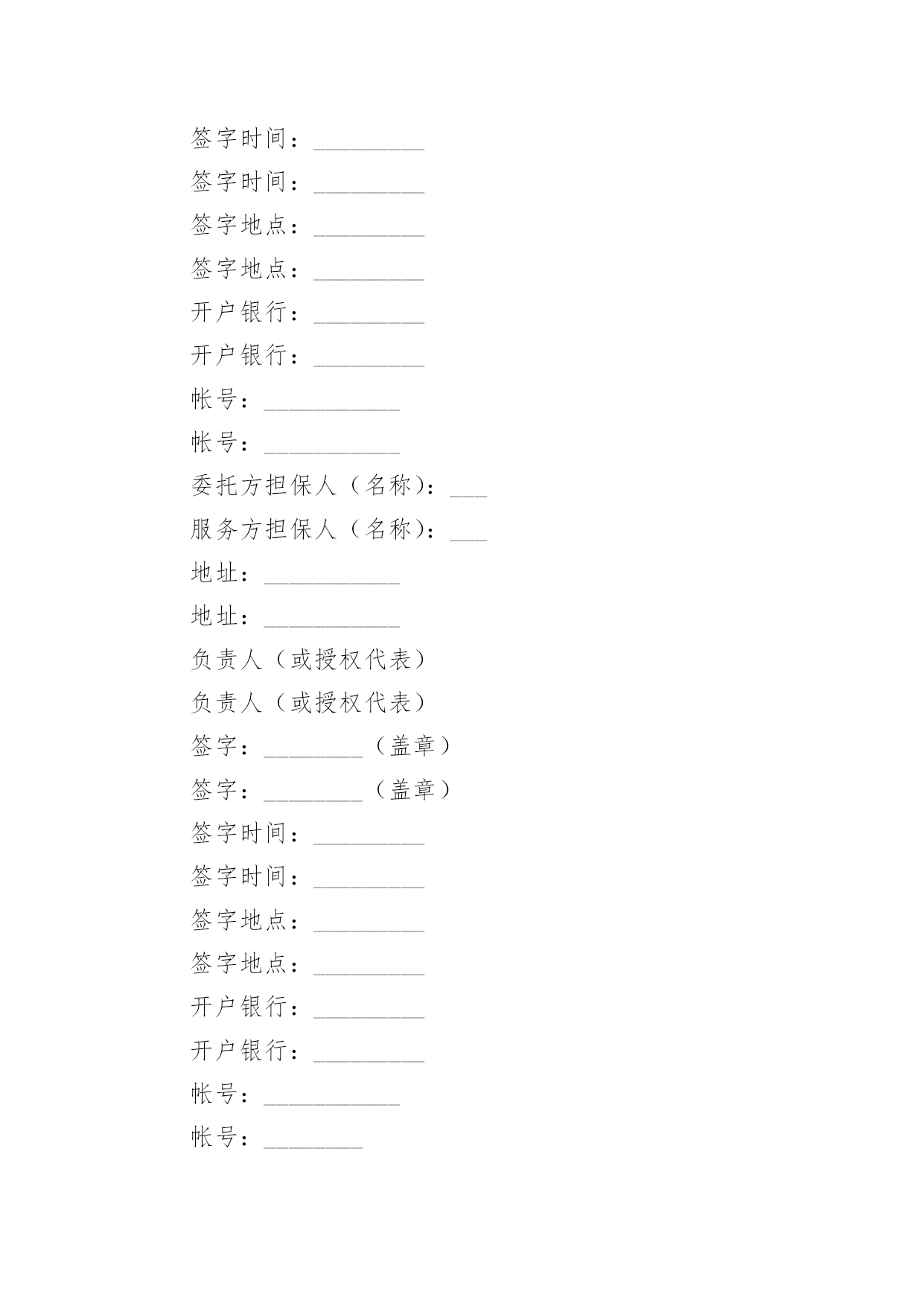 签字时间：_________

签字时间：_________

签字地点：_________

签字地点：_________

开户银行：_________

开户银行：_________

帐号：___________

帐号：___________

委托方担保人（名称）：___

服务方担保人（名称）：___

地址：___________

地址：___________

负责人（或授权代表）

负责人（或授权代表）

签字：________（盖章）

签字：________（盖章）

签字时间：_________

签字时间：_________

签字地点：_________

签字地点：_________

开户银行：_________

开户银行：_________

帐号：___________

帐号：________